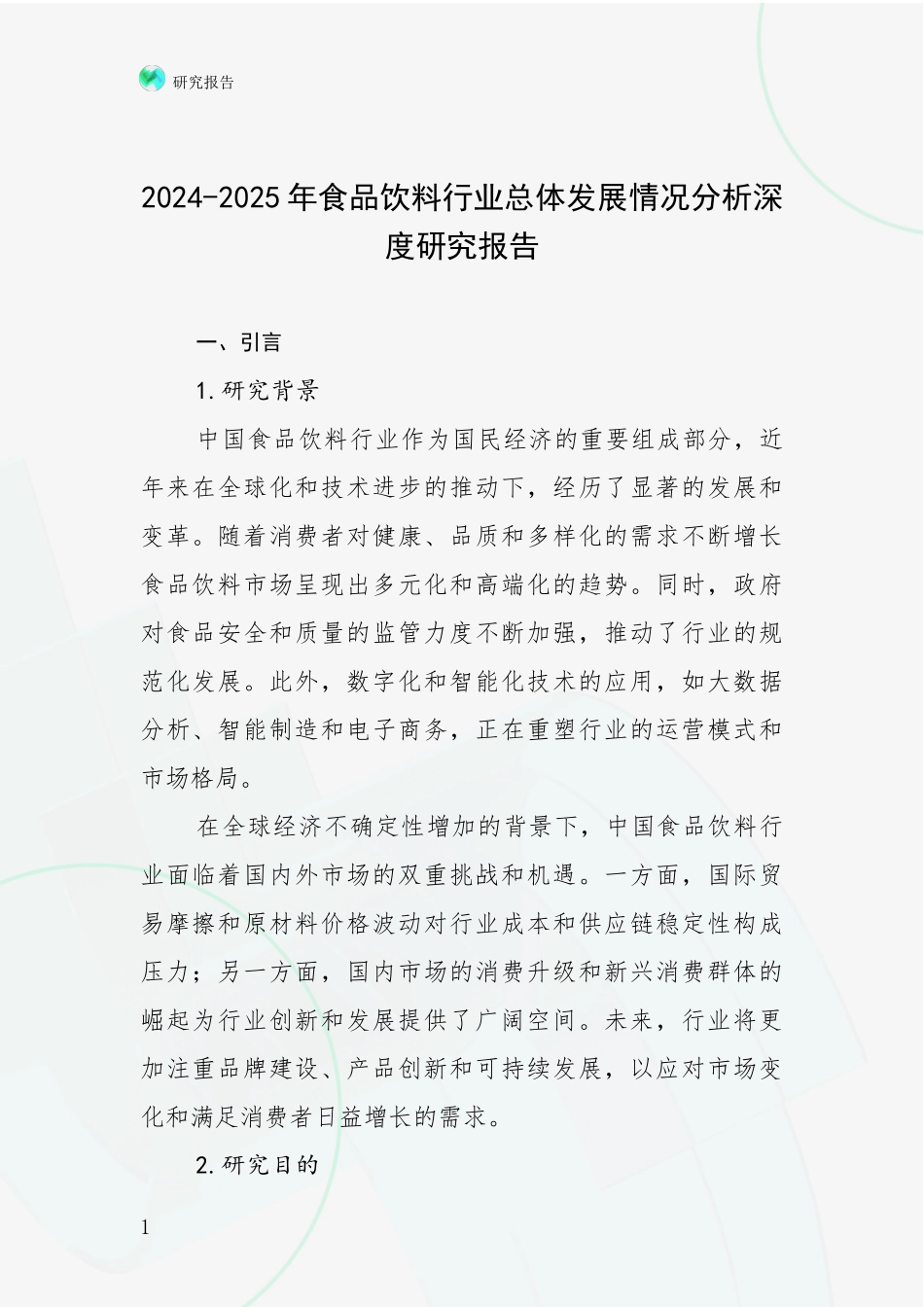 研究报告

2024-2025 年食品饮料行业总体发展情况分析深度研究报告

一、引言

1.研究背景

中国食品饮料行业作为国民经济的重要组成部分，近年来在全球化和技术进步的推动下，经历了显著的发展和变革。随着消费者对健康、品质和多样化的需求不断增长食品饮料市场呈现出多元化和高端化的趋势。同时，政府对食品安全和质量的监管力度不断加强，推动了行业的规范化发展。此外，数字化和智能化技术的应用，如大数据分析、智能制造和电子商务，正在重塑行业的运营模式和市场格局。

在全球经济不确定性增加的背景下，中国食品饮料行业面临着国内外市场的双重挑战和机遇。一方面，国际贸易摩擦和原材料价格波动对行业成本和供应链稳定性构成压力；另一方面，国内市场的消费升级和新兴消费群体的崛起为行业创新和发展提供了广阔空间。未来，行业将更加注重品牌建设、产品创新和可持续发展，以应对市场变化和满足消费者日益增长的需求。

2.研究目的

1